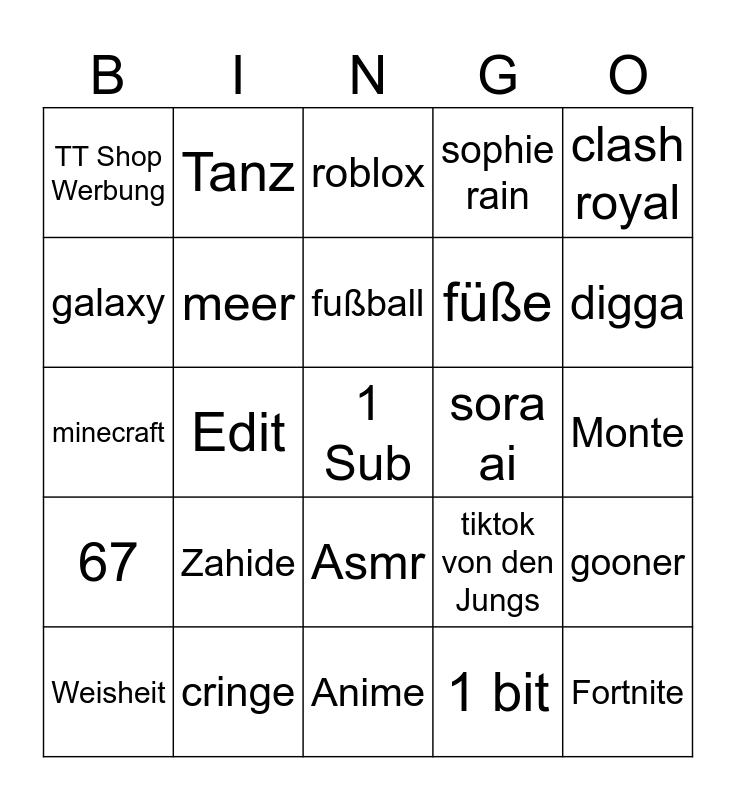 | B | I | N | G | O |
|---|---|---|---|---|
| TT Shop Werbung | Tanz | roblox | sophie rain | clash royal |
| galaxy | meer | fußball | füße | digga |
| minecraft | Edit | 1 Sub | sora ai | Monte |
| 67 | Zahide | Asmr | tiktok von den Jungs | gooner |
| Weisheit | cringe | Anime | 1 bit | Fortnite |